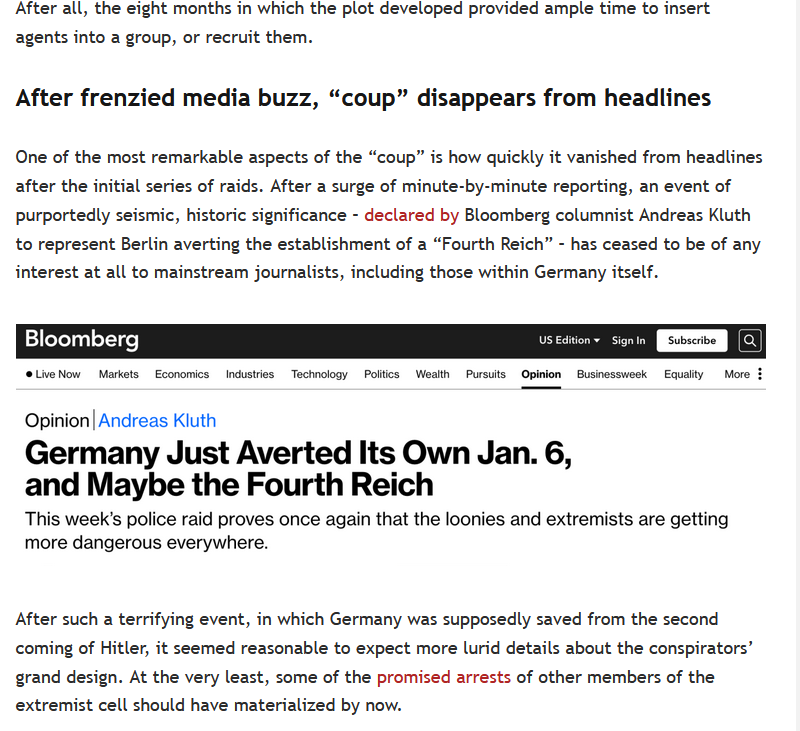 After all, the eight months in which the plot developed provided ample time to insert agents into a group, or recruit them.

After frenzied media buzz, “coup” disappears from headlines

One of the most remarkable aspects of the “coup” is how quickly it vanished from headlines after the initial series of raids. After a surge of minute-by-minute reporting, an event of purportedly seismic, historic significance - declared by Bloomberg columnist Andreas Kluth to represent Berlin averting the establishment of a “Fourth Reich” - has ceased to be of any interest at all to mainstream journalists, including those within Germany itself.

Bloomberg

US Edition Sign In Subscribe

Live Now Markets Economics Industries Technology Politics Wealth Pursuits Opinion Businessweek Equality More

Opinion | Andreas Kluth

Germany Just Averted Its Own Jan. 6, and Maybe the Fourth Reich

This week’s police raid proves once again that the loonies and extremists are getting more dangerous everywhere.

After such a terrifying event, in which Germany was supposedly saved from the second coming of Hitler, it seemed reasonable to expect more lurid details about the conspirators’ grand design. At the very least, some of the promised arrests of other members of the extremist cell should have materialized by now.